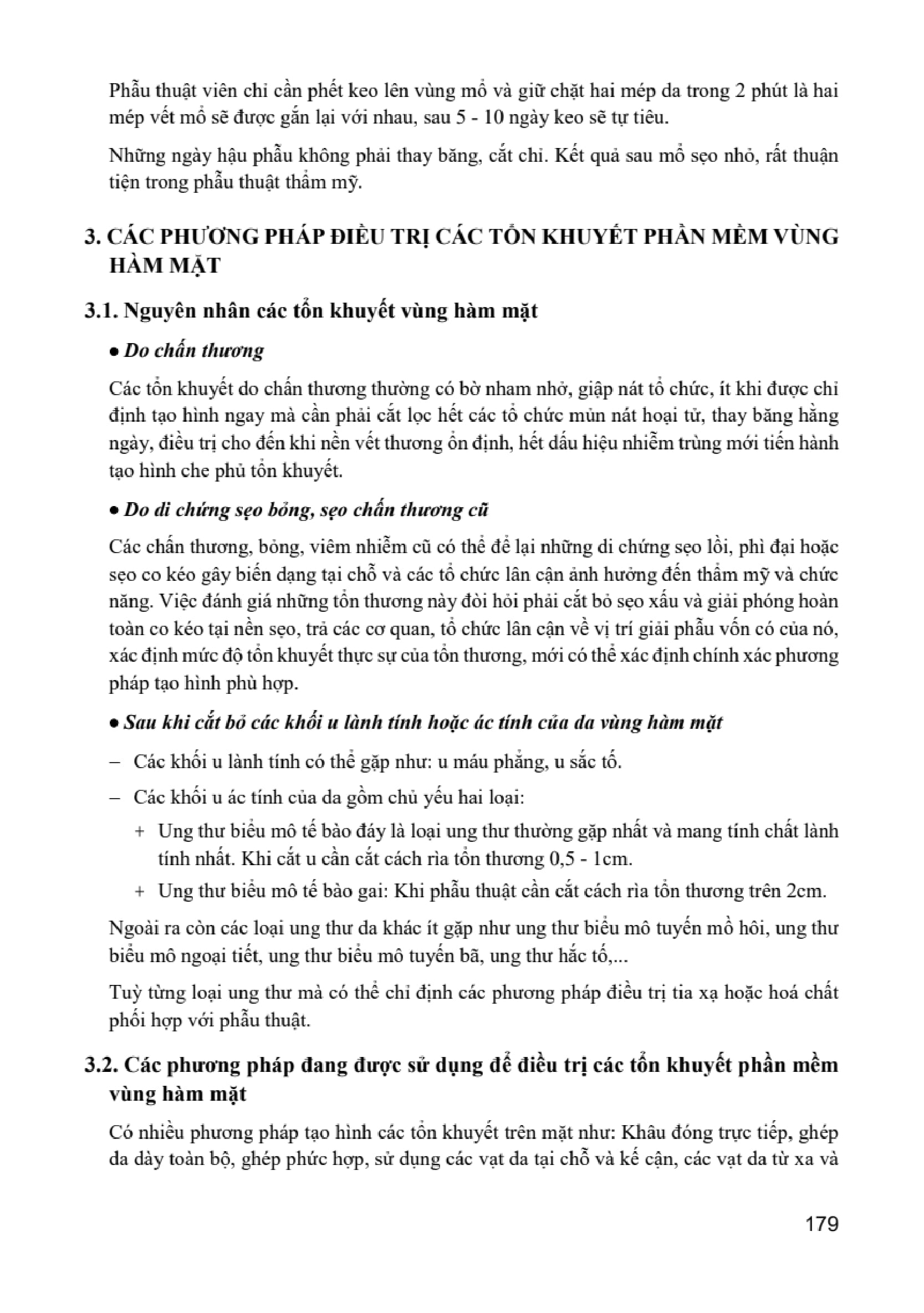 Phẫu thuật viên chỉ cần phết keo lên vùng mổ và giữ chặt hai mép da trong 2 phút là hai mép vết mổ sẽ được gắn lại với nhau, sau 5 - 10 ngày keo sẽ tự tiêu.

Những ngày hậu phẫu không phải thay băng, cắt chỉ. Kết quả sau mổ sẹo nhỏ, rất thuận tiện trong phẫu thuật thẩm mỹ.

3. CÁC PHƯƠNG PHÁP ĐIỀU TRỊ CÁC TỔN KHUYẾT PHẦN MỀM VÙNG HÀM MẶT

3.1. Nguyên nhân các tổn khuyết vùng hàm mặt

• Do chấn thương

Các tổn khuyết do chấn thương thường có bờ nham nhở, giập nát tổ chức, ít khi được chỉ định tạo hình ngay mà cần phải cắt lọc hết các tổ chức mủn nát hoại tử, thay băng hằng ngày, điều trị cho đến khi nền vết thương ổn định, hết dấu hiệu nhiễm trùng mới tiến hành tạo hình che phủ tổn khuyết.

• Do di chứng sẹo bỏng, sẹo chấn thương cũ

Các chấn thương, bỏng, viêm nhiễm cũ có thể để lại những di chứng sẹo lồi, phì đại hoặc sẹo co kéo gây biến dạng tại chỗ và các tổ chức lân cận ảnh hưởng đến thẩm mỹ và chức năng. Việc đánh giá những tổn thương này đòi hỏi phải cắt bỏ sẹo xấu và giải phóng hoàn toàn co kéo tại nền sẹo, trả các cơ quan, tổ chức lân cận về vị trí giải phẫu vốn có của nó, xác định mức độ tổn khuyết thực sự của tổn thương, mới có thể xác định chính xác phương pháp tạo hình phù hợp.

• Sau khi cắt bỏ các khối u lành tính hoặc ác tính của da vùng hàm mặt

– Các khối u lành tính có thể gặp như: u máu phẳng, u sắc tố.

– Các khối u ác tính của da gồm chủ yếu hai loại:

+ Ung thư biểu mô tế bào đáy là loại ung thư thường gặp nhất và mang tính chất lành tính nhất. Khi cắt u cần cắt cách rìa tổn thương 0,5 - 1cm.

+ Ung thư biểu mô tế bào gai: Khi phẫu thuật cần cắt cách rìa tổn thương trên 2cm.

Ngoài ra còn các loại ung thư da khác ít gặp như ung thư biểu mô tuyến mồ hôi, ung thư biểu mô ngoại tiết, ung thư biểu mô tuyến bã, ung thư hắc tố,...

Tuỳ từng loại ung thư mà có thể chỉ định các phương pháp điều trị tia xạ hoặc hoá chất phối hợp với phẫu thuật.

3.2. Các phương pháp đang được sử dụng để điều trị các tổn khuyết phần mềm vùng hàm mặt

Có nhiều phương pháp tạo hình các tổn khuyết trên mặt như: Khâu đóng trực tiếp, ghép da dày toàn bộ, ghép phức hợp, sử dụng các vạt da tại chỗ và kế cận, các vạt da từ xa và

179